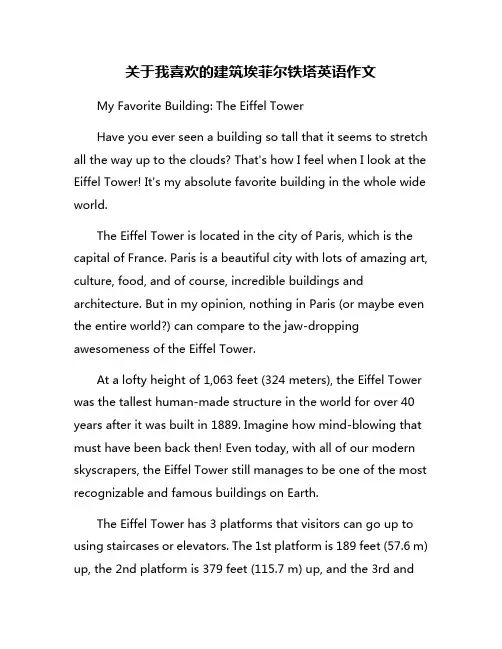 关于我喜欢的建筑埃菲尔铁塔英语作文

My Favorite Building: The Eiffel Tower

Have you ever seen a building so tall that it seems to stretch all the way up to the clouds? That's how I feel when I look at the Eiffel Tower! It's my absolute favorite building in the whole wide world.

The Eiffel Tower is located in the city of Paris, which is the capital of France. Paris is a beautiful city with lots of amazing art, culture, food, and of course, incredible buildings and architecture. But in my opinion, nothing in Paris (or maybe even the entire world?) can compare to the jaw-dropping awesomeness of the Eiffel Tower.

At a lofty height of 1,063 feet (324 meters), the Eiffel Tower was the tallest human-made structure in the world for over 40 years after it was built in 1889. Imagine how mind-blowing that must have been back then! Even today, with all of our modern skyscrapers, the Eiffel Tower still manages to be one of the most recognizable and famous buildings on Earth.

The Eiffel Tower has 3 platforms that visitors can go up to using staircases or elevators. The 1st platform is 189 feet (57.6 m) up, the 2nd platform is 379 feet (115.7 m) up, and the 3rd and